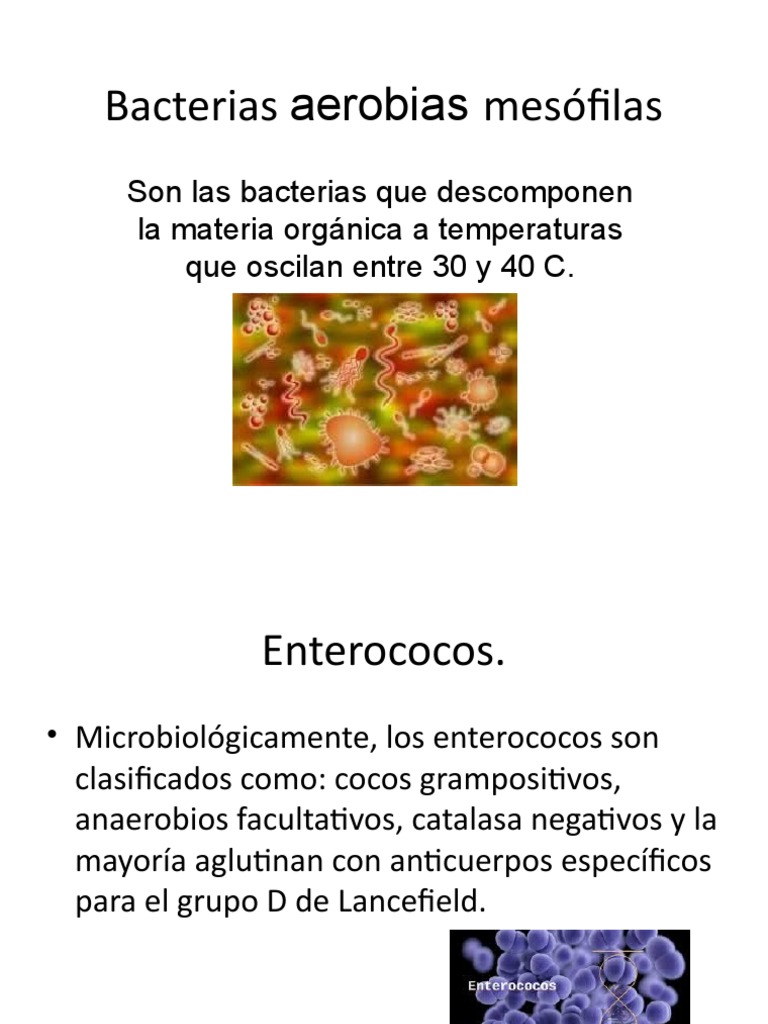 Bacterias aerobias mesófilas

Son las bacterias que descomponen la materia orgánica a temperaturas que oscilan entre 30 y 40 C.

Enterococos.

• Microbiológicamente, los enterococos son clasificados como: cocos grampositivos, anaerobios facultativos, catalasa negativos y la mayoría aglutinan con anticuerpos específicos para el grupo D de Lancefield.

Enterococos